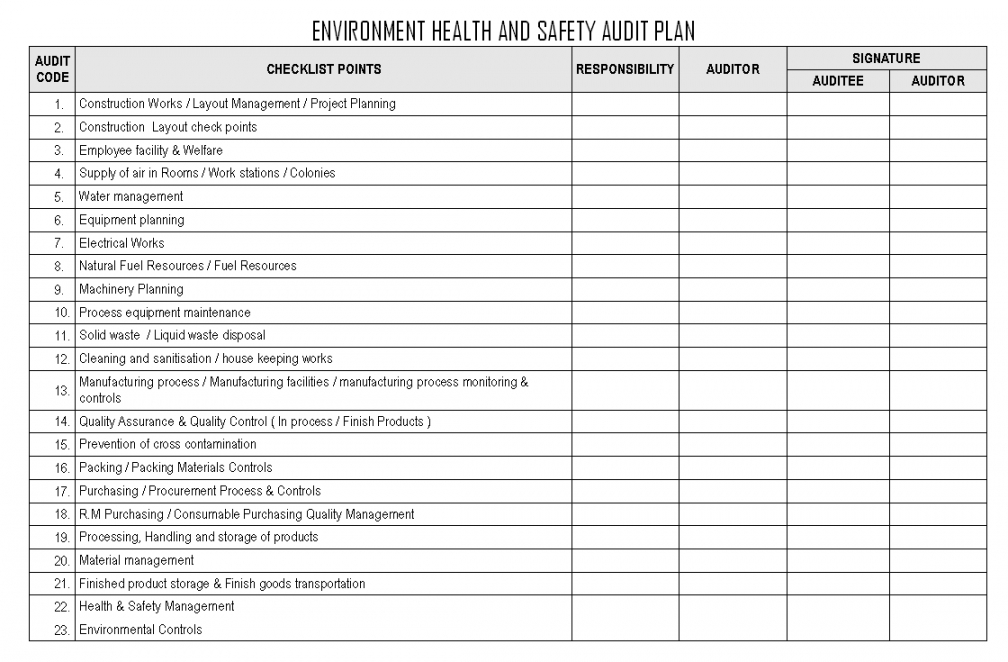 ENVIRONMENT HEALTH AND SAFETY AUDIT PLAN

| AUDIT CODE | CHECKLIST POINTS | RESPONSIBILITY | AUDITOR | SIGNATURE AUDITEE | SIGNATURE AUDITOR |
|---|---|---|---|---|---|
| 1. | Construction Works / Layout Management / Project Planning | | | | |
| 2. | Construction Layout check points | | | | |
| 3. | Employee facility & Welfare | | | | |
| 4. | Supply of air in Rooms / Work stations / Colonies | | | | |
| 5. | Water management | | | | |
| 6. | Equipment planning | | | | |
| 7. | Electrical Works | | | | |
| 8. | Natural Fuel Resources / Fuel Resources | | | | |
| 9. | Machinery Planning | | | | |
| 10. | Process equipment maintenance | | | | |
| 11. | Solid waste / Liquid waste disposal | | | | |
| 12. | Cleaning and sanitisation / house keeping works | | | | |
| 13. | Manufacturing process / Manufacturing facilities / manufacturing process monitoring & controls | | | | |
| 14. | Quality Assurance & Quality Control ( In process / Finish Products ) | | | | |
| 15. | Prevention of cross contamination | | | | |
| 16. | Packing / Packing Materials Controls | | | | |
| 17. | Purchasing / Procurement Process & Controls | | | | |
| 18. | R.M Purchasing / Consumable Purchasing Quality Management | | | | |
| 19. | Processing, Handling and storage of products | | | | |
| 20. | Material management | | | | |
| 21. | Finished product storage & Finish goods transportation | | | | |
| 22. | Health & Safety Management | | | | |
| 23. | Environmental Controls | | | | |